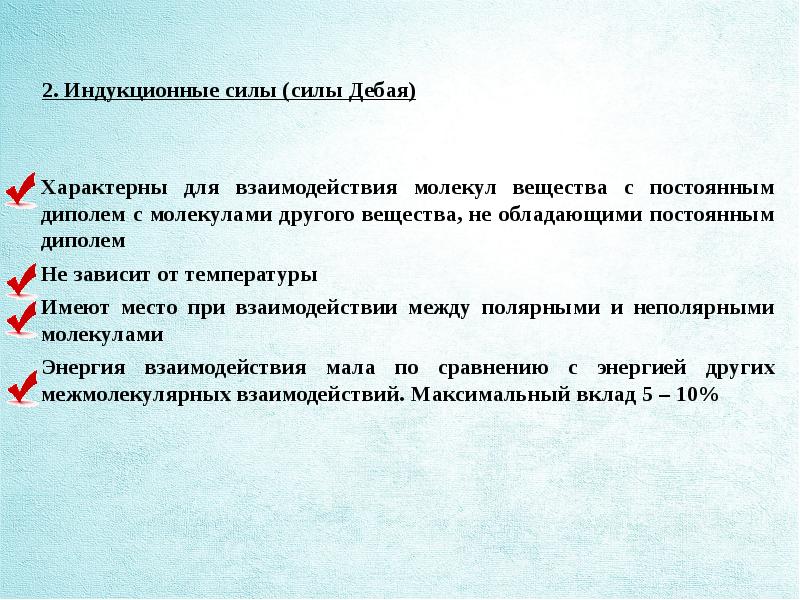 2. Индукционные силы (силы Дебая)

Характерны для взаимодействия молекул вещества с постоянным диполем с молекулами другого вещества, не обладающими постоянным диполем

Не зависит от температуры

Имеют место при взаимодействии между полярными и неполярными молекулами

Энергия взаимодействия мала по сравнению с энергией других межмолекулярных взаимодействий. Максимальный вклад 5 – 10%